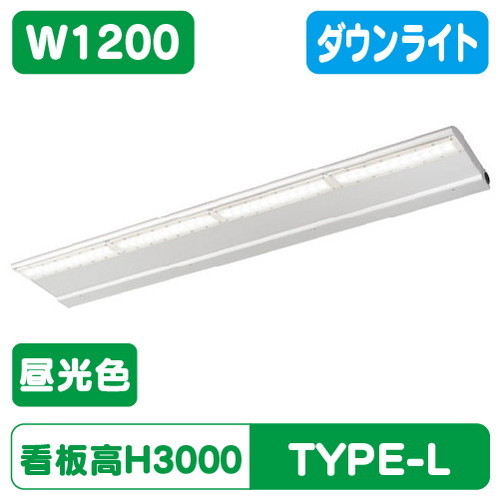 W1200

ダウンライト

昼光色

看板高H3000

TYPE-L